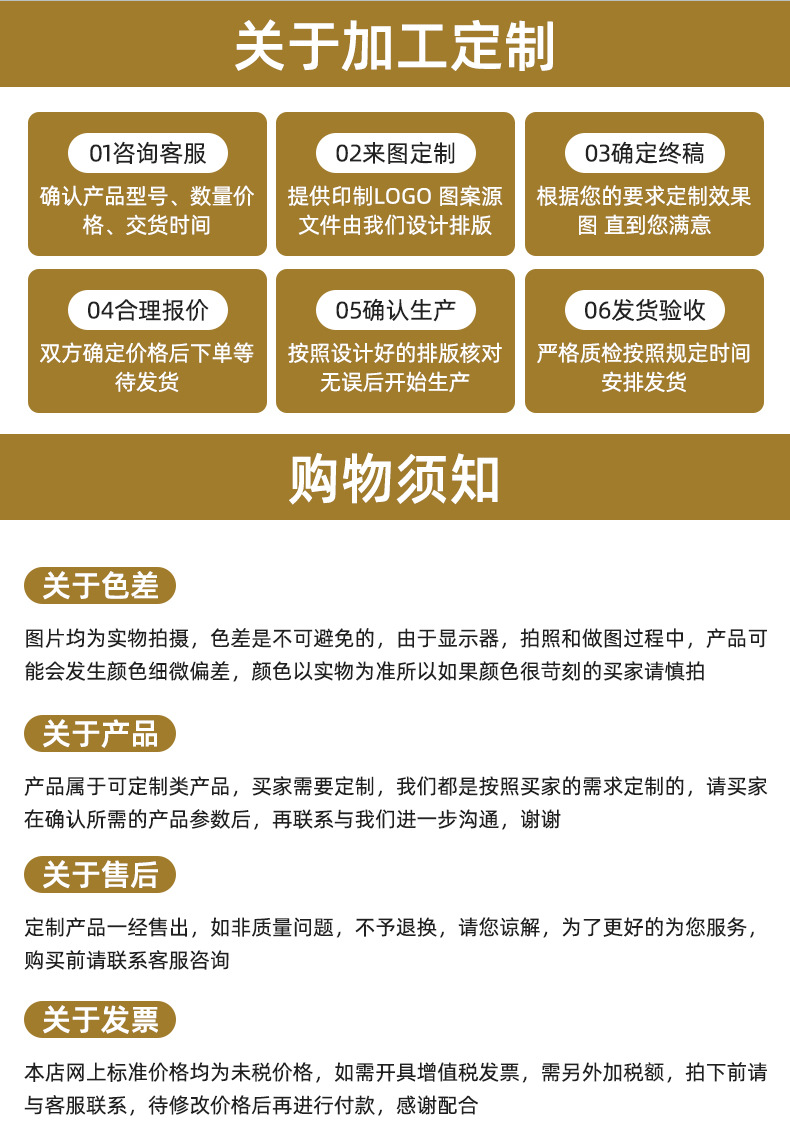 关于加工定制

01咨询客服
确认产品型号、数量价格、交货时间

02来图定制
提供印制LOGO 图案源文件由我们设计排版

03确定终稿
根据您的要求定制效果图 直到您满意

04合理报价
双方确定价格后下单等待发货

05确认生产
按照设计好的排版核对无误后开始生产

06发货验收
严格质检按照规定时间安排发货

购物须知

关于色差

图片均为实物拍摄，色差是不可避免的，由于显示器，拍照和做图过程中，产品可能会发生颜色细微偏差，颜色以实物为准所以如果颜色很苛刻的买家请慎拍

关于产品

产品属于可定制类产品，买家需要定制，我们都是按照买家的需求定制的，请买家在确认所需的产品参数后，再联系与我们进一步沟通，谢谢

关于售后

定制产品一经售出，如非质量问题，不予退换，请您谅解，为了更好的为您服务，购买前请联系客服咨询

关于发票

本店网上标准价格均为未税价格，如需开具增值税发票，需另外加税额，拍下前请与客服联系，待修改价格后再进行付款，感谢配合